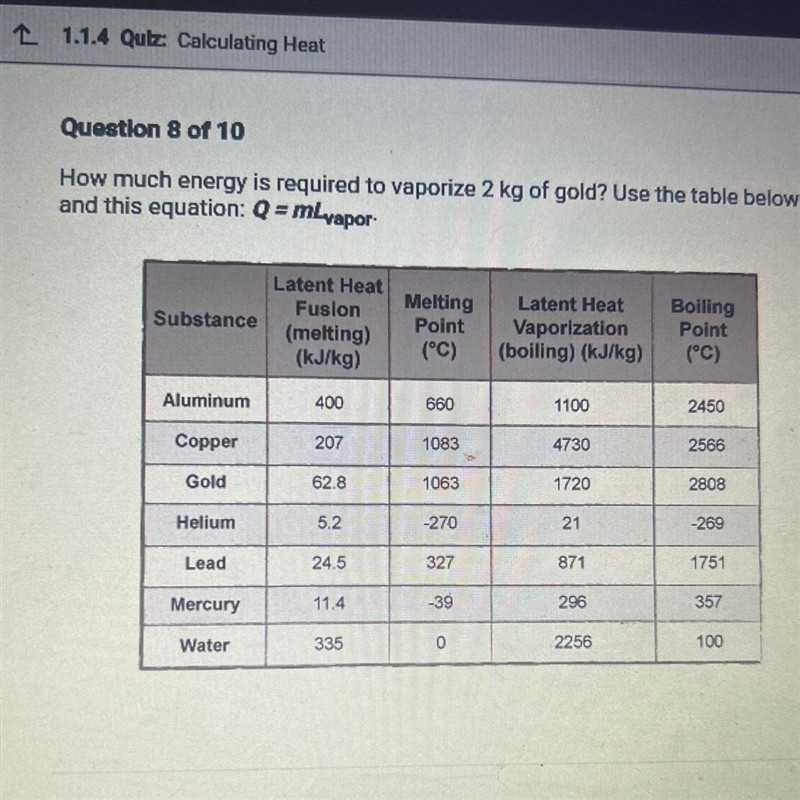 1.1.4 Quiz: Calculating Heat

Question 8 of 10

How much energy is required to vaporize 2 kg of gold? Use the table below and this equation: $Q = mL_{vapor}$.

| Substance | Latent Heat Fusion (melting) (kJ/kg) | Melting Point (°C) | Latent Heat Vaporization (boiling) (kJ/kg) | Boiling Point (°C) |
|---|---|---|---|---|
| Aluminum | 400 | 660 | 1100 | 2450 |
| Copper | 207 | 1083 | 4730 | 2566 |
| Gold | 62.8 | 1063 | 1720 | 2808 |
| Helium | 5.2 | -270 | 21 | -269 |
| Lead | 24.5 | 327 | 871 | 1751 |
| Mercury | 11.4 | -39 | 296 | 357 |
| Water | 335 | 0 | 2256 | 100 |